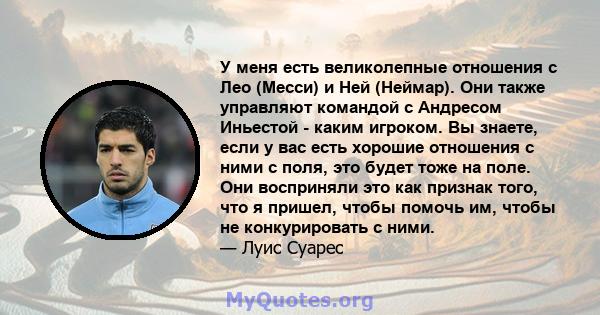 У меня есть великолепные отношения с Лео (Месси) и Ней (Неймар). Они также управляют командой с Андресом Иньестой - каким игроком. Вы знаете, если у вас есть хорошие отношения с ними с поля, это будет тоже на поле. Они восприняли это как признак того, что я пришел, чтобы помочь им, чтобы не конкурировать с ними.
— Луис Суарес

MyQuotes.org